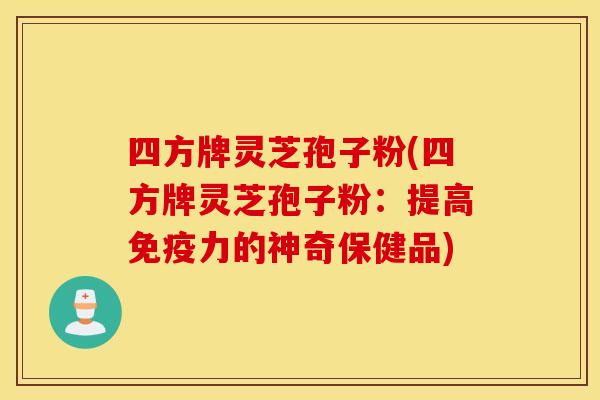 四方牌灵芝孢子粉(四方牌灵芝孢子粉：提高免疫力的神奇保健品)